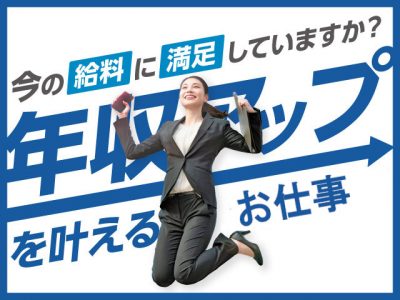 今の給料に満足していますか？

年収アップ

を叶えるお仕事